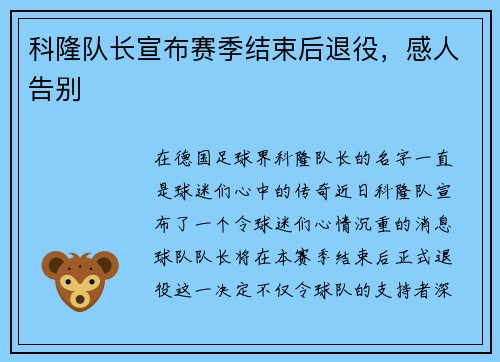 科隆队长宣布赛季结束后退役，感人告别

在德国足球界科隆队长的名字一直是球迷们心中的传奇近日科隆队宣布了一个令球迷们心情沉重的消息球队队长将在本赛季结束后正式退役这一决定不仅令球队的支持者深